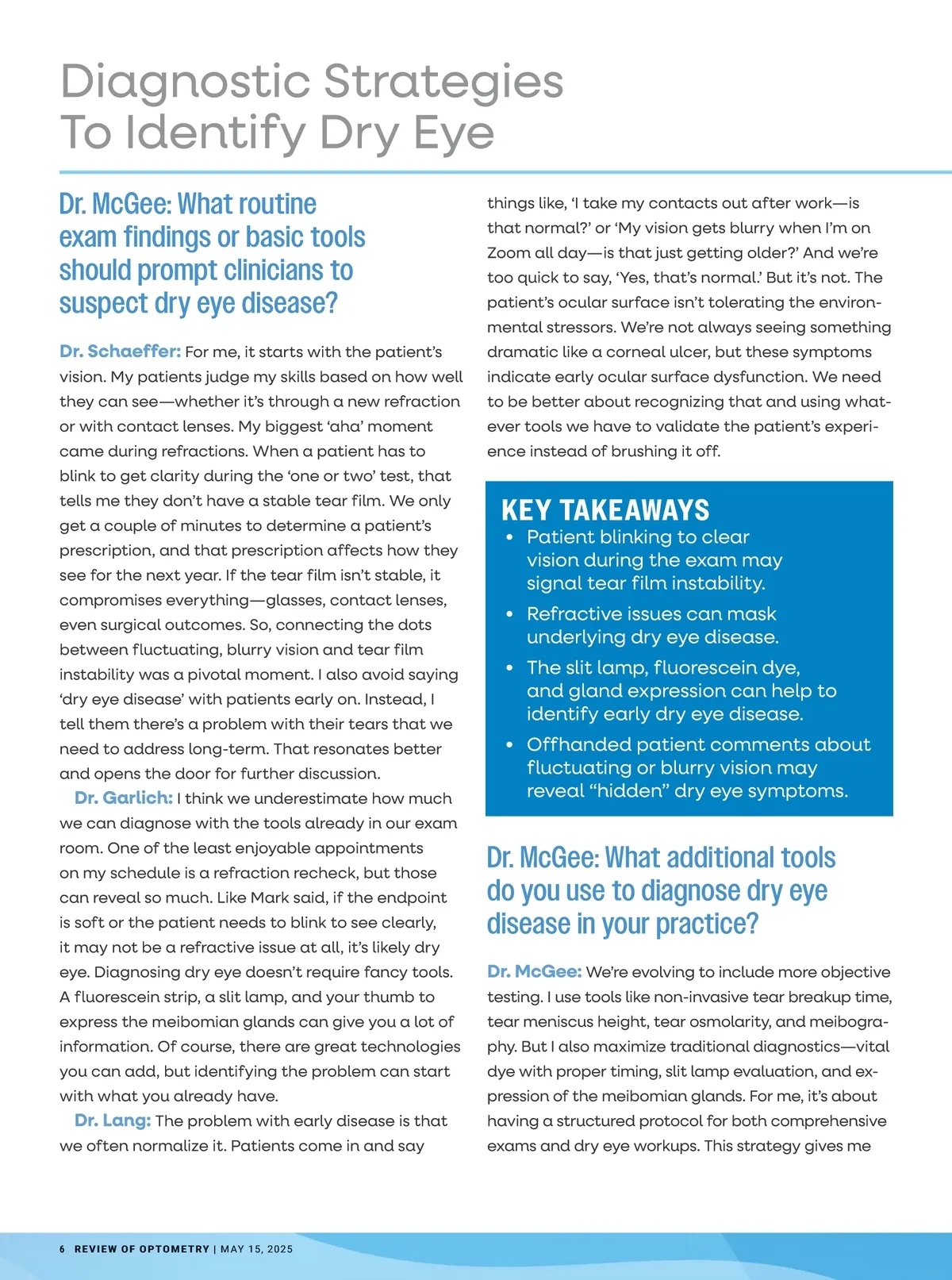 Diagnostic Strategies To Identify Dry Eye

Dr. McGee: What routine exam findings or basic tools should prompt clinicians to suspect dry eye disease?

Dr. Schaeffer: For me, it starts with the patient's vision. My patients judge my skills based on how well they can see—whether it's through a new refraction or with contact lenses. My biggest 'aha' moment came during refractions. When a patient has to blink to get clarity during the 'one or two' test, that tells me they don't have a stable tear film. We only get a couple of minutes to determine a patient's prescription, and that prescription affects how they see for the next year. If the tear film isn't stable, it compromises everything—glasses, contact lenses, even surgical outcomes. So, connecting the dots between fluctuating, blurry vision and tear film instability was a pivotal moment. I also avoid saying 'dry eye disease' with patients early on. Instead, I tell them there's a problem with their tears that we need to address long-term. That resonates better and opens the door for further discussion.

Dr. Garlich: I think we underestimate how much we can diagnose with the tools already in our exam room. One of the least enjoyable appointments on my schedule is a refraction recheck, but those can reveal so much. Like Mark said, if the endpoint is soft or the patient needs to blink to see clearly, it may not be a refractive issue at all, it's likely dry eye. Diagnosing dry eye doesn't require fancy tools. A fluorescein strip, a slit lamp, and your thumb to express the meibomian glands can give you a lot of information. Of course, there are great technologies you can add, but identifying the problem can start with what you already have.

Dr. Lang: The problem with early disease is that we often normalize it. Patients come in and say things like, 'I take my contacts out after work—is that normal?' or 'My vision gets blurry when I'm on Zoom all day—is that just getting older?' And we're too quick to say, 'Yes, that's normal.' But it's not. The patient's ocular surface isn't tolerating the environmental stressors. We're not always seeing something dramatic like a corneal ulcer, but these symptoms indicate early ocular surface dysfunction. We need to be better about recognizing that and using whatever tools we have to validate the patient's experience instead of brushing it off.

KEY TAKEAWAYS
• Patient blinking to clear vision during the exam may signal tear film instability.
• Refractive issues can mask underlying dry eye disease.
• The slit lamp, fluorescein dye, and gland expression can help to identify early dry eye disease.
• Offhanded patient comments about fluctuating or blurry vision may reveal "hidden" dry eye symptoms.

Dr. McGee: What additional tools do you use to diagnose dry eye disease in your practice?

Dr. McGee: We're evolving to include more objective testing. I use tools like non-invasive tear breakup time, tear meniscus height, tear osmolarity, and meibography. But I also maximize traditional diagnostics—vital dye with proper timing, slit lamp evaluation, and expression of the meibomian glands. For me, it's about having a structured protocol for both comprehensive exams and dry eye workups. This strategy gives me

6 REVIEW OF OPTOMETRY | MAY 15, 2025